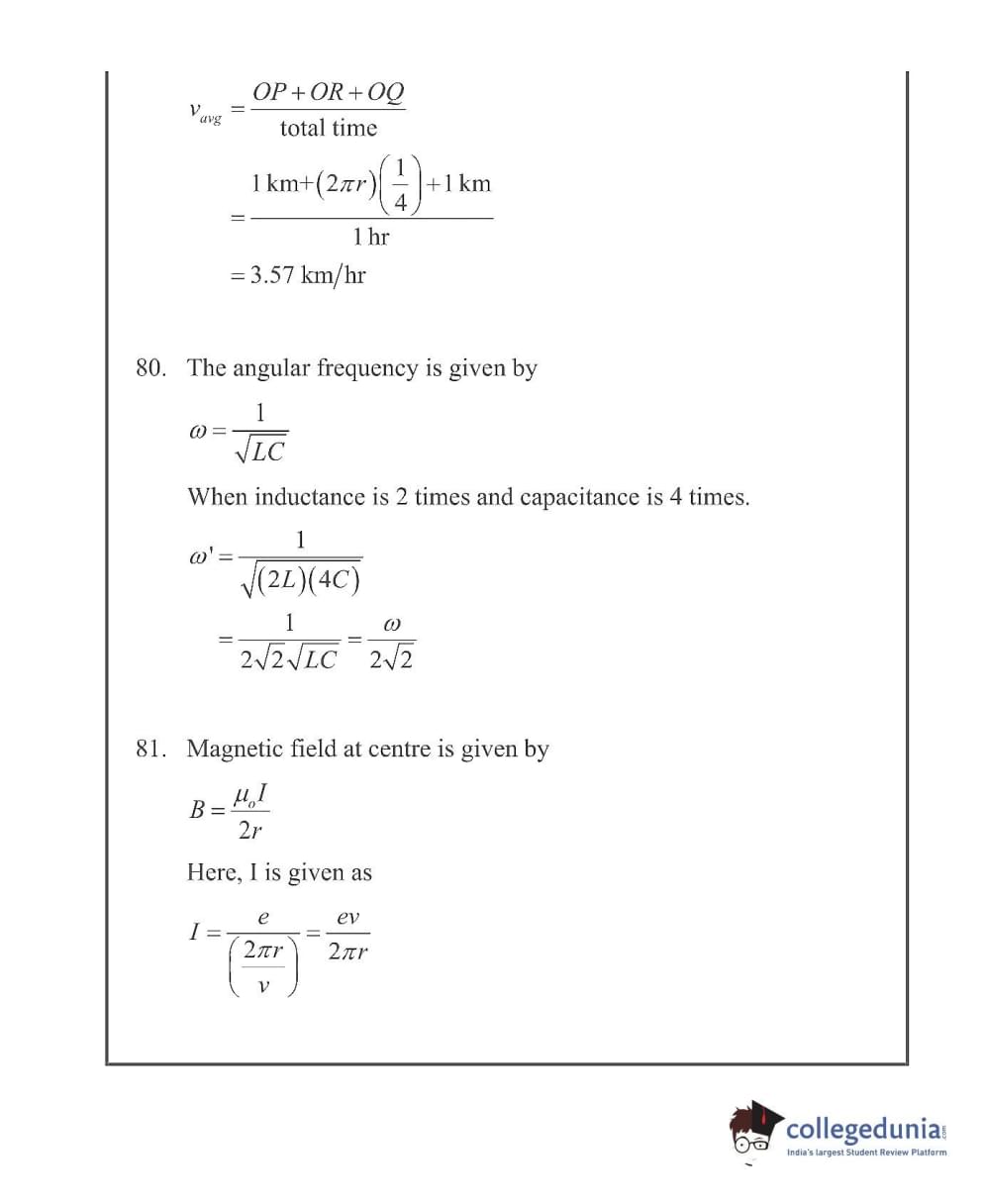 $v_{avg} = \frac{OP + OR + OQ}{\text{total time}}$

$= \frac{1\text{ km} + (2\pi r)\left(\frac{1}{4}\right) + 1\text{ km}}{1\text{ hr}}$

$= 3.57\text{ km/hr}$

80. The angular frequency is given by

$\omega = \frac{1}{\sqrt{LC}}$

When inductance is 2 times and capacitance is 4 times.

$\omega' = \frac{1}{\sqrt{(2L)(4C)}}$

$= \frac{1}{2\sqrt{2}\sqrt{LC}} = \frac{\omega}{2\sqrt{2}}$

81. Magnetic field at centre is given by

$B = \frac{\mu_o I}{2r}$

Here, I is given as

$I = \frac{e}{\left(\frac{2\pi r}{v}\right)} = \frac{ev}{2\pi r}$

collegedunia.com
India's largest Student Review Platform